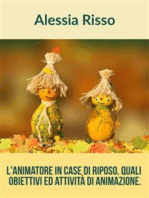 Alessia Risso

L'ANIMATORE IN CASE DI RIPOSO. QUALI OBIETTIVI ED ATTIVITÀ DI ANIMAZIONE.